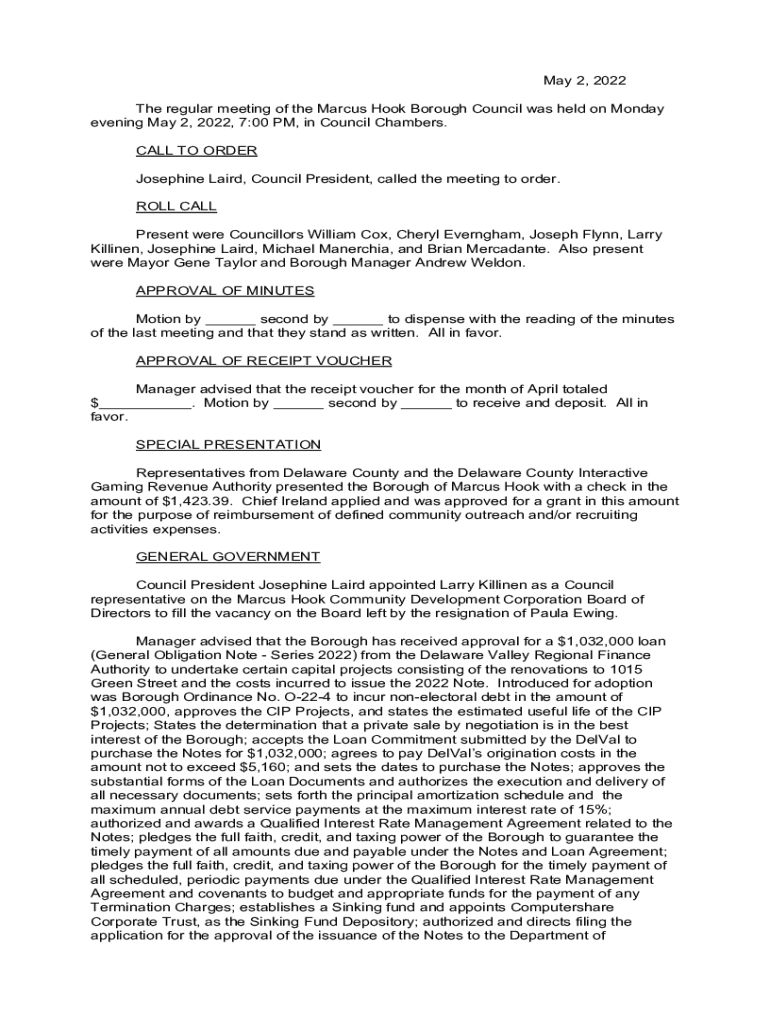 May 2, 2022

The regular meeting of the Marcus Hook Borough Council was held on Monday evening May 2, 2022, 7:00 PM, in Council Chambers.

CALL TO ORDER

Josephine Laird, Council President, called the meeting to order.

ROLL CALL

Present were Councillors William Cox, Cheryl Everngham, Joseph Flynn, Larry Killinen, Josephine Laird, Michael Manerchia, and Brian Mercadante. Also present were Mayor Gene Taylor and Borough Manager Andrew Weldon.

APPROVAL OF MINUTES

Motion by ______ second by ______ to dispense with the reading of the minutes of the last meeting and that they stand as written. All in favor.

APPROVAL OF RECEIPT VOUCHER

Manager advised that the receipt voucher for the month of April totaled $___________. Motion by ______ second by ______ to receive and deposit. All in favor.

SPECIAL PRESENTATION

Representatives from Delaware County and the Delaware County Interactive Gaming Revenue Authority presented the Borough of Marcus Hook with a check in the amount of $1,423.39. Chief Ireland applied and was approved for a grant in this amount for the purpose of reimbursement of defined community outreach and/or recruiting activities expenses.

GENERAL GOVERNMENT

Council President Josephine Laird appointed Larry Killinen as a Council representative on the Marcus Hook Community Development Corporation Board of Directors to fill the vacancy on the Board left by the resignation of Paula Ewing.

Manager advised that the Borough has received approval for a $1,032,000 loan (General Obligation Note - Series 2022) from the Delaware Valley Regional Finance Authority to undertake certain capital projects consisting of the renovations to 1015 Green Street and the costs incurred to issue the 2022 Note. Introduced for adoption was Borough Ordinance No. O-22-4 to incur non-electoral debt in the amount of $1,032,000, approves the CIP Projects, and states the estimated useful life of the CIP Projects; States the determination that a private sale by negotiation is in the best interest of the Borough; accepts the Loan Commitment submitted by the DelVal to purchase the Notes for $1,032,000; agrees to pay DelVal's origination costs in the amount not to exceed $5,160; and sets the dates to purchase the Notes; approves the substantial forms of the Loan Documents and authorizes the execution and delivery of all necessary documents; sets forth the principal amortization schedule and the maximum annual debt service payments at the maximum interest rate of 15%; authorized and awards a Qualified Interest Rate Management Agreement related to the Notes; pledges the full faith, credit, and taxing power of the Borough to guarantee the timely payment of all amounts due and payable under the Notes and Loan Agreement; pledges the full faith, credit, and taxing power of the Borough for the timely payment of all scheduled, periodic payments due under the Qualified Interest Rate Management Agreement and covenants to budget and appropriate funds for the payment of any Termination Charges; establishes a Sinking fund and appoints Computershare Corporate Trust, as the Sinking Fund Depository; authorized and directs filing the application for the approval of the issuance of the Notes to the Department of